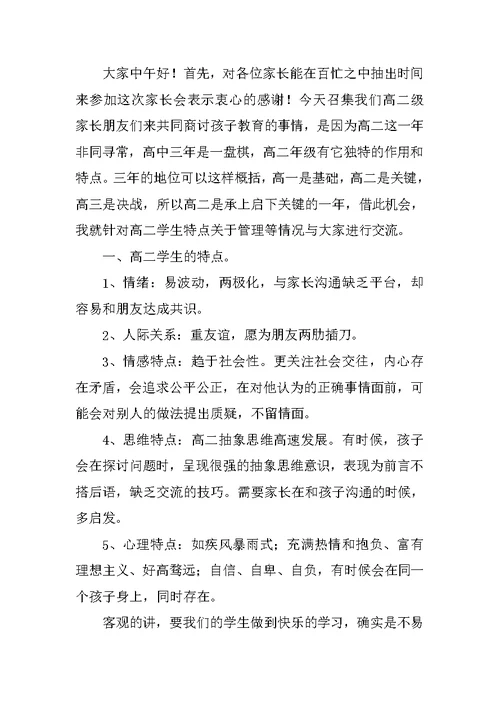 大家中午好！首先，对各位家长能在百忙之中抽出时间来参加这次家长会表示衷心的感谢！今天召集我们高二级家长朋友们来共同商讨孩子教育的事情，是因为高二这一年非同寻常，高中三年是一盘棋，高二年级有它独特的作用和特点。三年的地位可以这样概括，高一是基础，高二是关键，高三是决战，所以高二是承上启下关键的一年，借此机会，我就针对高二学生特点关于管理等情况与大家进行交流。

一、高二学生的特点。

1、情绪：易波动，两极化，与家长沟通缺乏平台，却容易和朋友达成共识。

2、人际关系：重友谊，愿为朋友两肋插刀。

3、情感特点：趋于社会性。更关注社会交往，内心存在矛盾，会追求公平公正，在对他认为的正确事情面前，可能会对别人的做法提出质疑，不留情面。

4、思维特点：高二抽象思维高速发展。有时候，孩子会在探讨问题时，呈现很强的抽象思维意识，表现为前言不搭后语，缺乏交流的技巧。需要家长在和孩子沟通的时候，多启发。

5、心理特点：如疾风暴雨式；充满热情和抱负、富有理想主义、好高骛远；自信、自卑、自负，有时候会在同一个孩子身上，同时存在。

客观的讲，要我们的学生做到快乐的学习，确实是不易